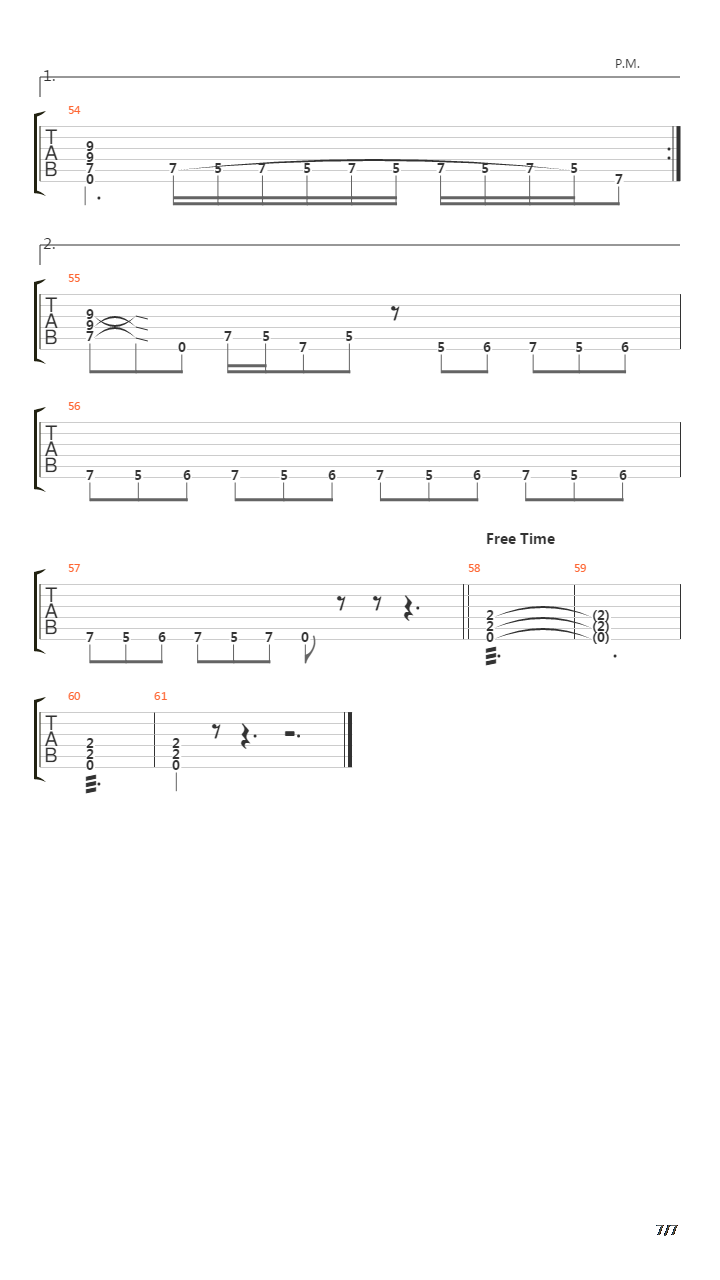 1.

P.M.

54

T
A
B

9
9
7
0

7 5 7 5 7 5 7 5 7 5 7

2.

55

T
A
B

9
9
7

0 7 5 7 5 5 6 7 5 6

56

T
A
B

7 5 6 7 5 6 7 5 6 7 5 6

Free Time

57

T
A
B

7 5 6 7 5 7 0

58

2
2
0

59

(2)
(2)
(0)

60

T
A
B

2
2
0

61

2
2
0

7/7